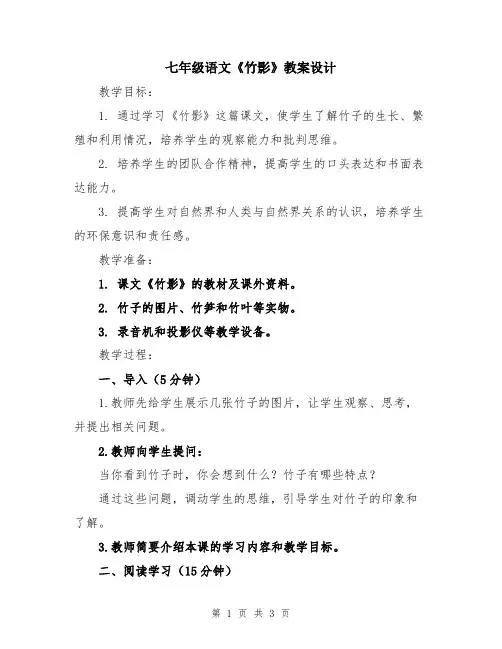 七年级语文《竹影》教案设计

教学目标：

1. 通过学习《竹影》这篇课文，使学生了解竹子的生长、繁殖和利用情况，培养学生的观察能力和批判思维。

2. 培养学生的团队合作精神，提高学生的口头表达和书面表达能力。

3. 提高学生对自然界和人类与自然界关系的认识，培养学生的环保意识和责任感。

教学准备：

1. 课文《竹影》的教材及课外资料。

2. 竹子的图片、竹笋和竹叶等实物。

3. 录音机和投影仪等教学设备。

教学过程：

一、导入（5分钟）

1.教师先给学生展示几张竹子的图片，让学生观察、思考，并提出相关问题。

2.教师向学生提问：

当你看到竹子时，你会想到什么？竹子有哪些特点？

通过这些问题，调动学生的思维，引导学生对竹子的印象和了解。

3.教师简要介绍本课的学习内容和教学目标。

二、阅读学习（15分钟）

第 1 页 共 3 页